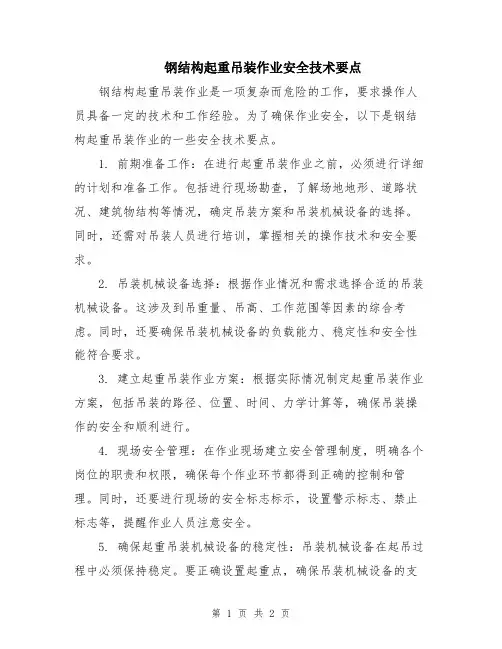 钢结构起重吊装作业安全技术要点

钢结构起重吊装作业是一项复杂而危险的工作，要求操作人员具备一定的技术和工作经验。为了确保作业安全，以下是钢结构起重吊装作业的一些安全技术要点。

1. 前期准备工作：在进行起重吊装作业之前，必须进行详细的计划和准备工作。包括进行现场勘查，了解场地地形、道路状况、建筑物结构等情况，确定吊装方案和吊装机械设备的选择。同时，还需对吊装人员进行培训，掌握相关的操作技术和安全要求。

2. 吊装机械设备选择：根据作业情况和需求选择合适的吊装机械设备。这涉及到吊重量、吊高、工作范围等因素的综合考虑。同时，还要确保吊装机械设备的负载能力、稳定性和安全性能符合要求。

3. 建立起重吊装作业方案：根据实际情况制定起重吊装作业方案，包括吊装的路径、位置、时间、力学计算等，确保吊装操作的安全和顺利进行。

4. 现场安全管理：在作业现场建立安全管理制度，明确各个岗位的职责和权限，确保每个作业环节都得到正确的控制和管理。同时，还要进行现场的安全标志标示，设置警示标志、禁止标志等，提醒作业人员注意安全。

5. 确保起重吊装机械设备的稳定性：吊装机械设备在起吊过程中必须保持稳定。要正确设置起重点，确保吊装机械设备的支

第 1 页 共 2 页